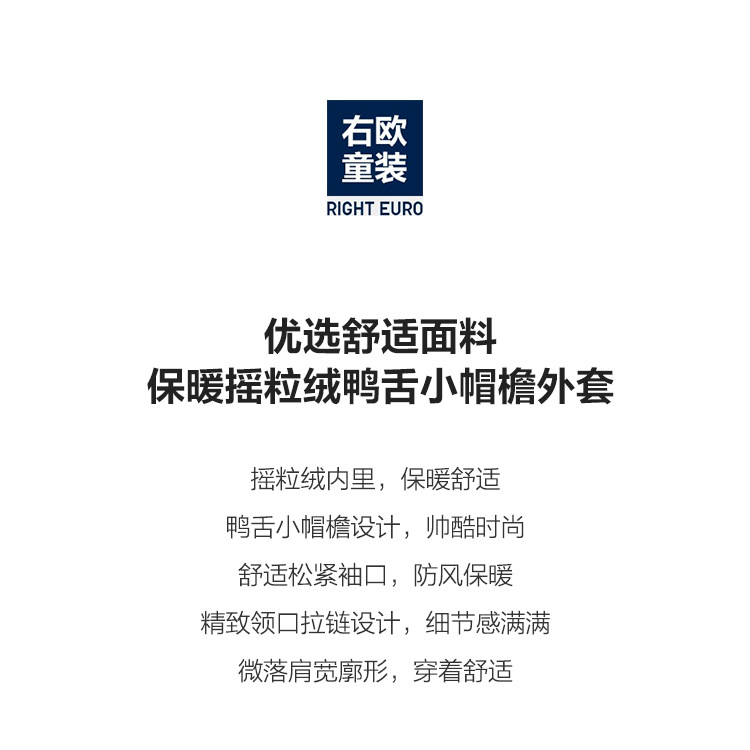 右欧
童装
RIGHT EURO

优选舒适面料
保暖摇粒绒鸭舌小帽檐外套

摇粒绒内里，保暖舒适
鸭舌小帽檐设计，帅酷时尚
舒适松紧袖口，防风保暖
精致领口拉链设计，细节感满满
微落肩宽廓形，穿着舒适